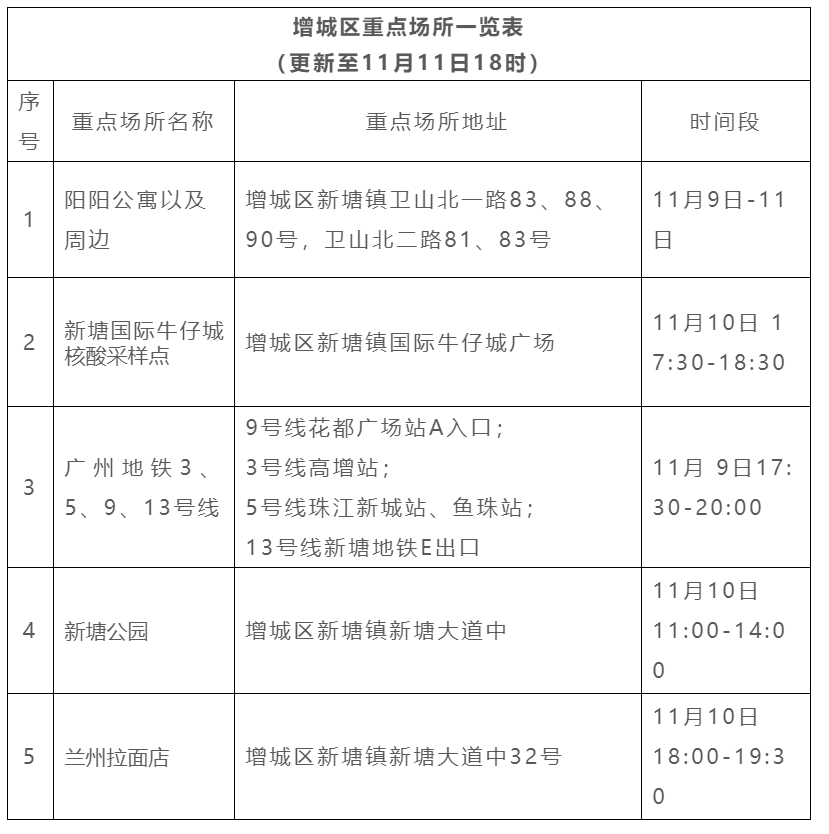 增城区重点场所一览表
（更新至11月11日18时）

| 序号 | 重点场所名称 | 重点场所地址 | 时间段 |
|---|---|---|---|
| 1 | 阳阳公寓以及周边 | 增城区新塘镇卫山北一路83、88、90号，卫山北二路81、83号 | 11月9日-11日 |
| 2 | 新塘国际牛仔城核酸采样点 | 增城区新塘镇国际牛仔城广场 | 11月10日 17:30-18:30 |
| 3 | 广州地铁3、5、9、13号线 | 9号线花都广场站A入口；3号线高增站；5号线珠江新城站、鱼珠站；13号线新塘地铁E出口 | 11月 9日17:30-20:00 |
| 4 | 新塘公园 | 增城区新塘镇新塘大道中 | 11月10日 11:00-14:00 |
| 5 | 兰州拉面店 | 增城区新塘镇新塘大道中32号 | 11月10日 18:00-19:30 |